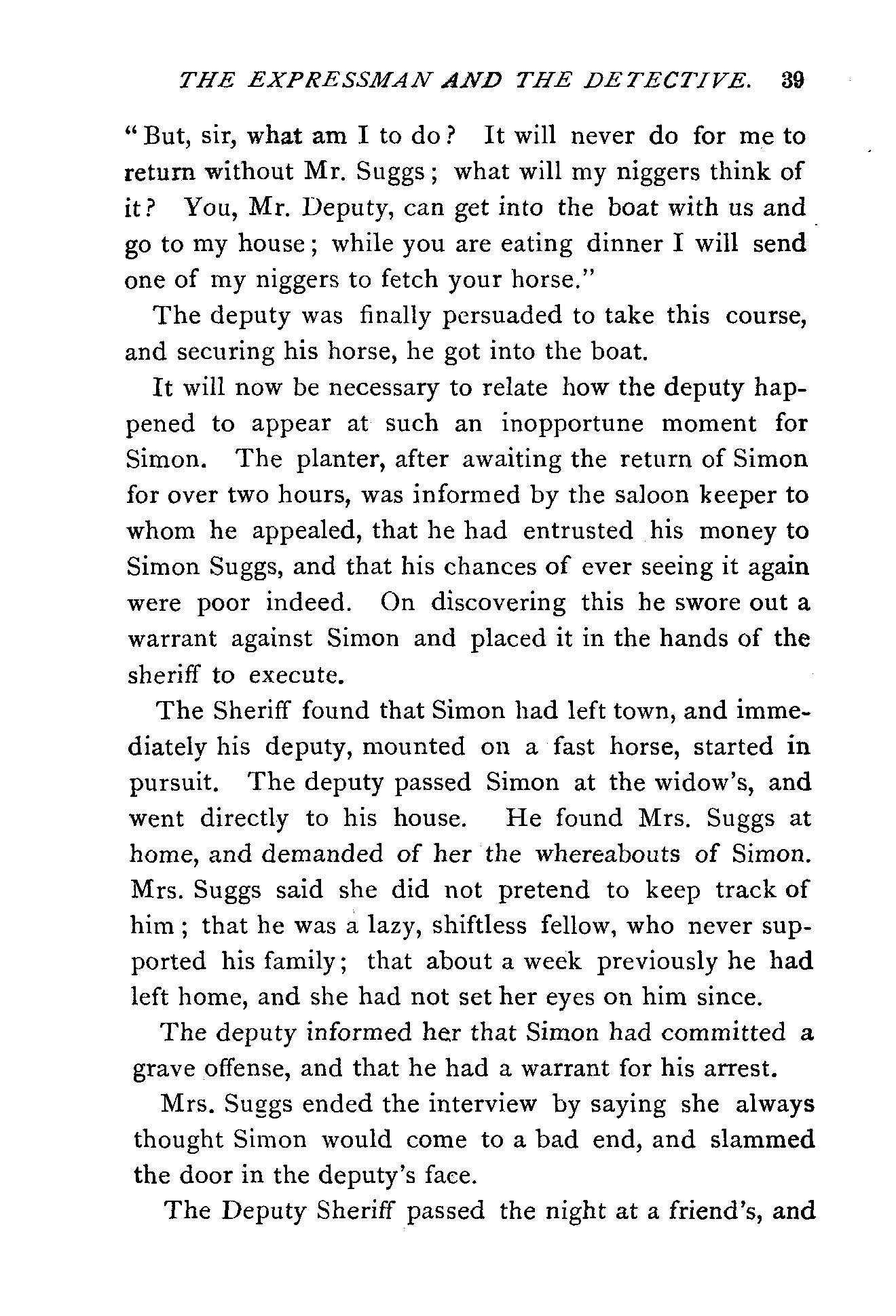 THE EXPRESSMAN AND THE DETECTIVE. 39

"But, sir, what am I to do? It will never do for me to return without Mr. Suggs; what will my niggers think of it? You, Mr. Deputy, can get into the boat with us and go to my house; while you are eating dinner I will send one of my niggers to fetch your horse."

The deputy was finally persuaded to take this course, and securing his horse, he got into the boat.

It will now be necessary to relate how the deputy happened to appear at such an inopportune moment for Simon. The planter, after awaiting the return of Simon for over two hours, was informed by the saloon keeper to whom he appealed, that he had entrusted his money to Simon Suggs, and that his chances of ever seeing it again were poor indeed. On discovering this he swore out a warrant against Simon and placed it in the hands of the sheriff to execute.

The Sheriff found that Simon had left town, and immediately his deputy, mounted on a fast horse, started in pursuit. The deputy passed Simon at the widow's, and went directly to his house. He found Mrs. Suggs at home, and demanded of her the whereabouts of Simon. Mrs. Suggs said she did not pretend to keep track of him; that he was a lazy, shiftless fellow, who never supported his family; that about a week previously he had left home, and she had not set her eyes on him since.

The deputy informed her that Simon had committed a grave offense, and that he had a warrant for his arrest.

Mrs. Suggs ended the interview by saying she always thought Simon would come to a bad end, and slammed the door in the deputy's face.

The Deputy Sheriff passed the night at a friend's, and